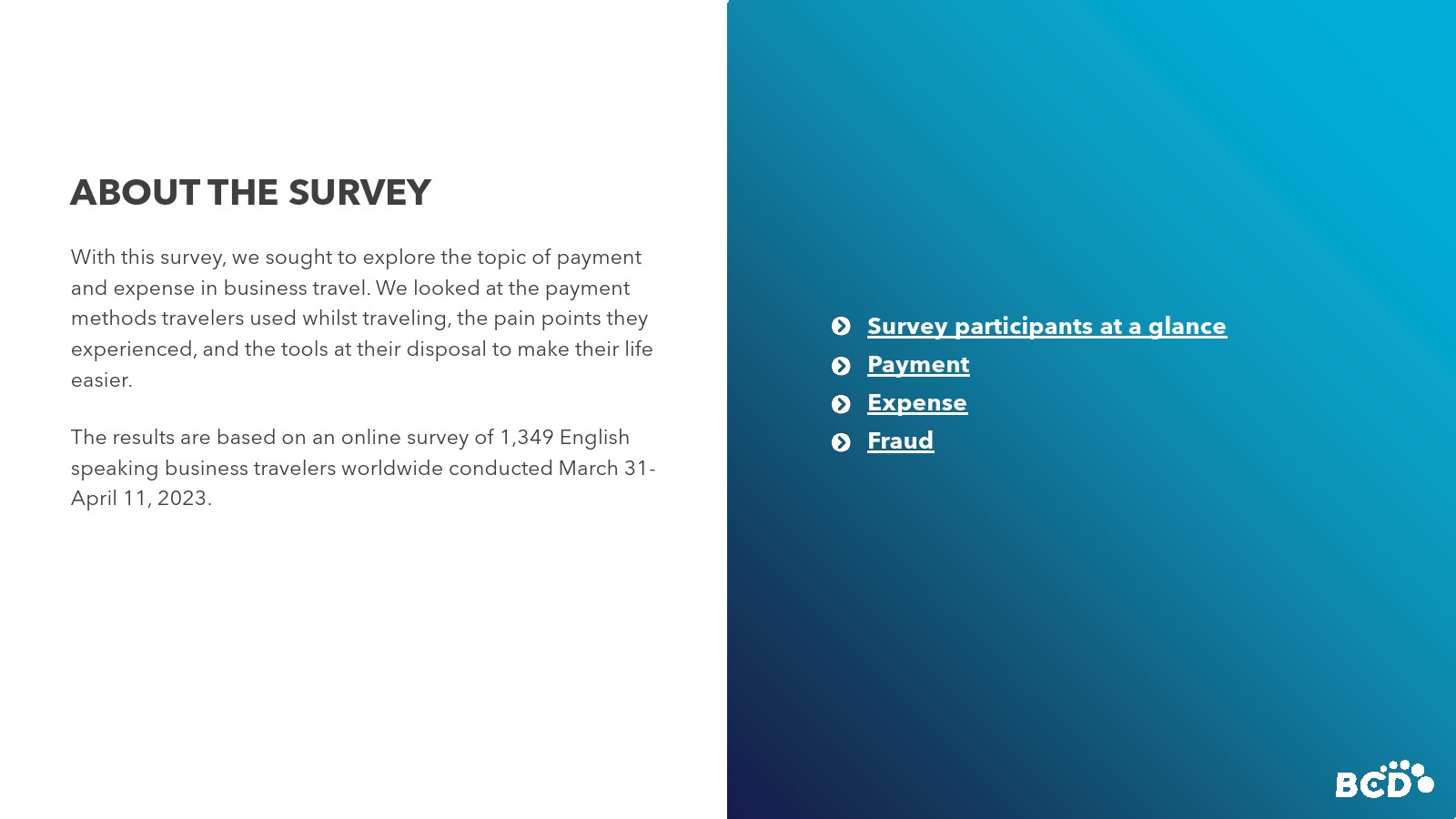 ABOUT THE SURVEY

With this survey, we sought to explore the topic of payment and expense in business travel. We looked at the payment methods travelers used whilst traveling, the pain points they experienced, and the tools at their disposal to make their life easier.

The results are based on an online survey of 1,349 English speaking business travelers worldwide conducted March 31-April 11, 2023.

Survey participants at a glance
Payment
Expense
Fraud

BCD